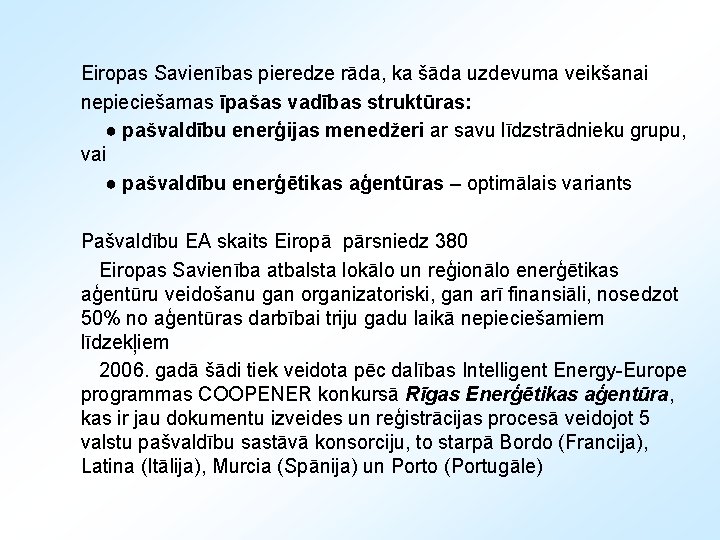 Eiropas Savienības pieredze rāda, ka šāda uzdevuma veikšanai nepieciešamas īpašas vadības struktūras:

● pašvaldību enerģijas menedžeri ar savu līdzstrādnieku grupu, vai

● pašvaldību enerģētikas aģentūras – optimālais variants

Pašvaldību EA skaits Eiropā pārsniedz 380

Eiropas Savienība atbalsta lokālo un reģionālo enerģētikas aģentūru veidošanu gan organizatoriski, gan arī finansiāli, nosedzot 50% no aģentūras darbībai triju gadu laikā nepieciešamiem līdzekļiem

2006. gadā šādi tiek veidota pēc dalības Intelligent Energy-Europe programmas COOPENER konkursā Rīgas Enerģētikas aģentūra, kas ir jau dokumentu izveides un reģistrācijas procesā veidojot 5 valstu pašvaldību sastāvā konsorciju, to starpā Bordo (Francija), Latina (Itālija), Murcia (Spānija) un Porto (Portugāle)